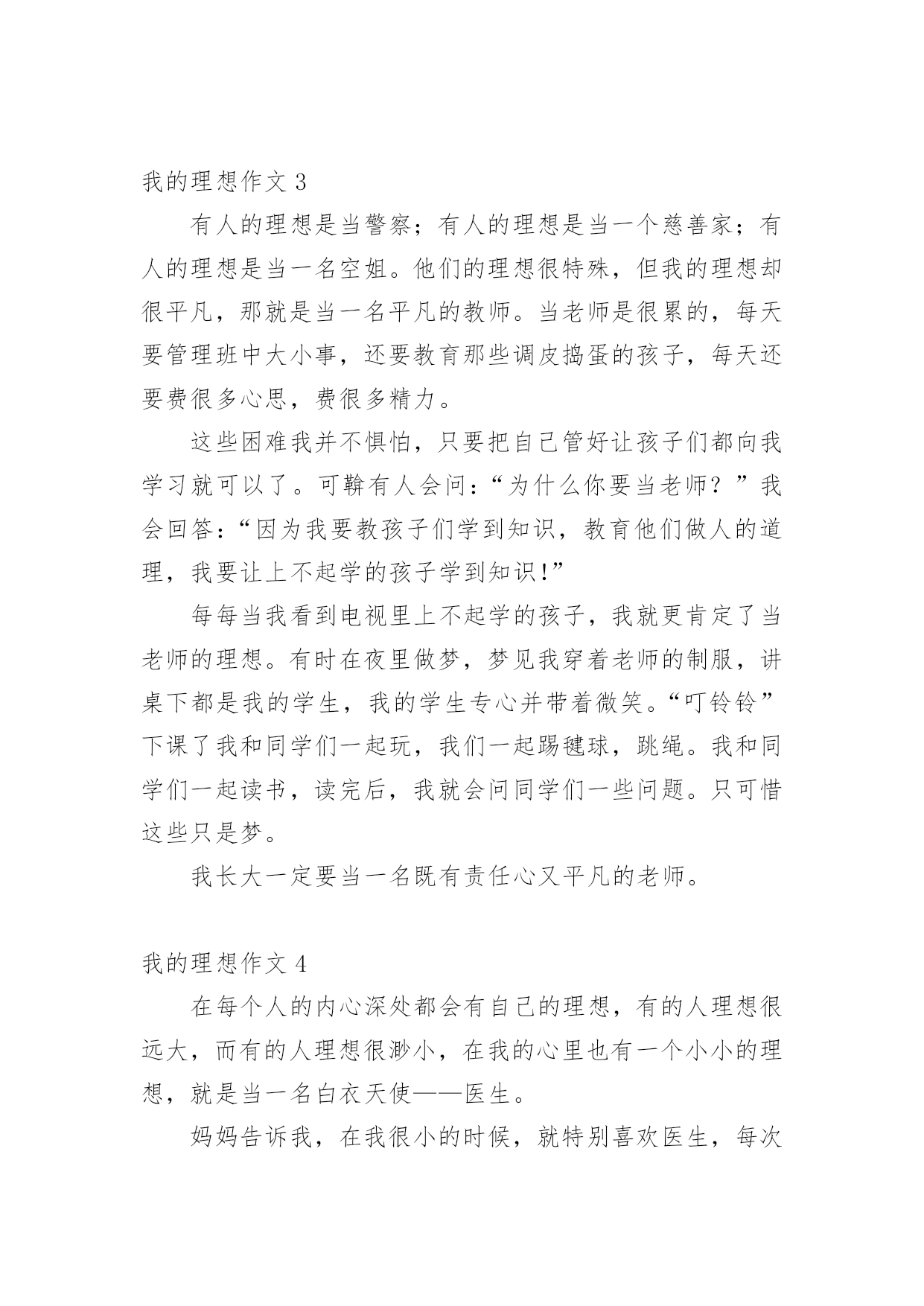 我的理想作文 3

有人的理想是当警察；有人的理想是当一个慈善家；有人的理想是当一名空姐。他们的理想很特殊，但我的理想却很平凡，那就是当一名平凡的教师。当老师是很累的，每天要管理班中大小事，还要教育那些调皮捣蛋的孩子，每天还要费很多心思，费很多精力。

这些困难我并不惧怕，只要把自己管好让孩子们都向我学习就可以了。可鞥有人会问：“为什么你要当老师？”我会回答：“因为我要教孩子们学到知识，教育他们做人的道理，我要让上不起学的孩子学到知识!”

每每当我看到电视里上不起学的孩子，我就更肯定了当老师的理想。有时在夜里做梦，梦见我穿着老师的制服，讲桌下都是我的学生，我的学生专心并带着微笑。“叮铃铃”下课了我和同学们一起玩，我们一起踢毽球，跳绳。我和同学们一起读书，读完后，我就会问同学们一些问题。只可惜这些只是梦。

我长大一定要当一名既有责任心又平凡的老师。

我的理想作文 4

在每个人的内心深处都会有自己的理想，有的人理想很远大，而有的人理想很渺小，在我的心里也有一个小小的理想，就是当一名白衣天使——医生。

妈妈告诉我，在我很小的时候，就特别喜欢医生，每次